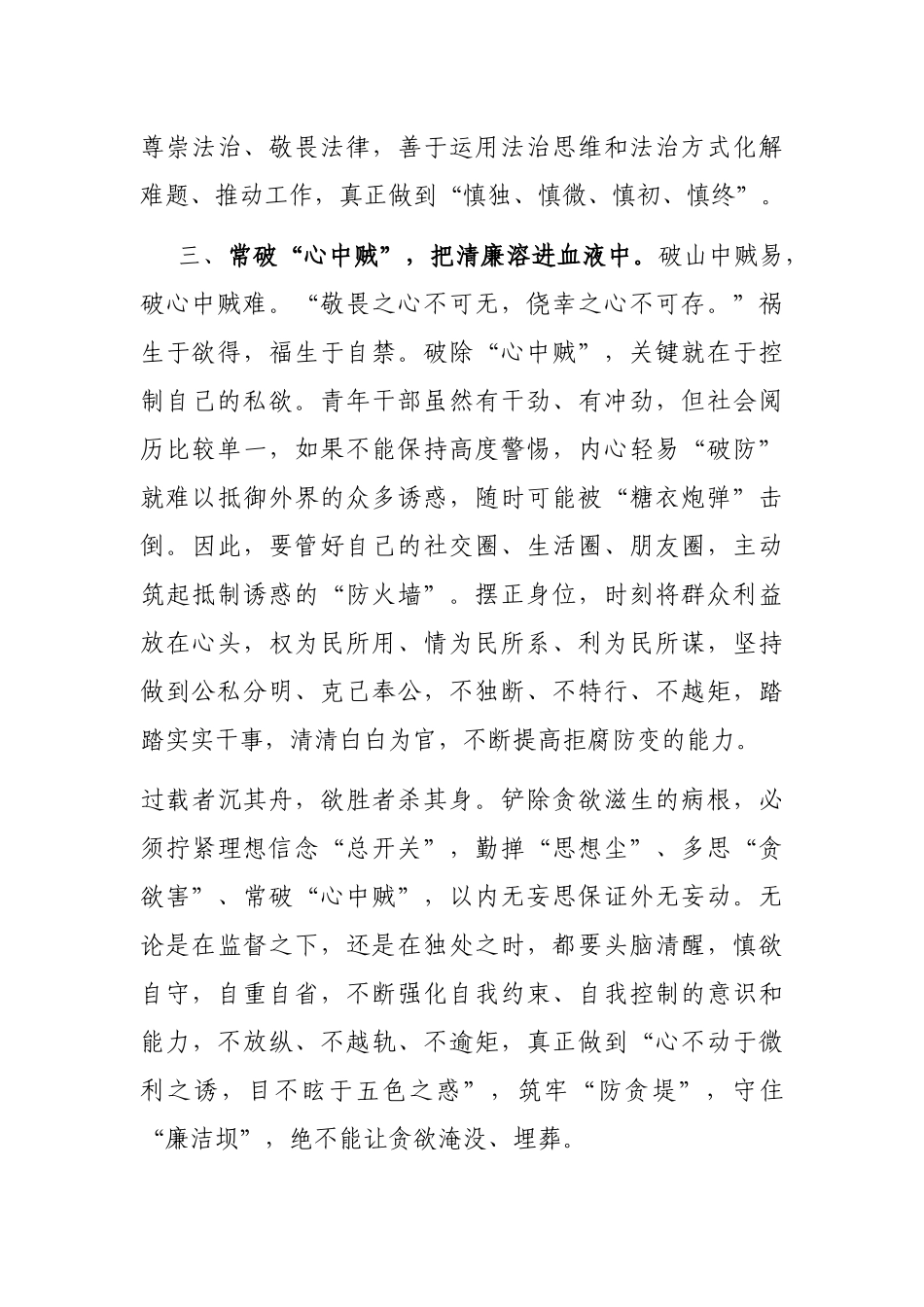 尊崇法治、敬畏法律，善于运用法治思维和法治方式化解难题、推动工作，真正做到“慎独、慎微、慎初、慎终”。

三、常破“心中贼”，把清廉溶进血液中。破山中贼易，破心中贼难。“敬畏之心不可无，侥幸之心不可存。”祸生于欲得，福生于自禁。破除“心中贼”，关键就在于控制自己的私欲。青年干部虽然有干劲、有冲劲，但社会阅历比较单一，如果不能保持高度警惕，内心轻易“破防”就难以抵御外界的众多诱惑，随时可能被“糖衣炮弹”击倒。因此，要管好自己的社交圈、生活圈、朋友圈，主动筑起抵制诱惑的“防火墙”。摆正身位，时刻将群众利益放在心头，权为民所用、情为民所系、利为民所谋，坚持做到公私分明、克己奉公，不独断、不特行、不越矩，踏踏实实干事，清清白白为官，不断提高拒腐防变的能力。

过载者沉其舟，欲胜者杀其身。铲除贪欲滋生的病根，必须拧紧理想信念“总开关”，勤掸“思想尘”、多思“贪欲害”、常破“心中贼”，以内无妄思保证外无妄动。无论是在监督之下，还是在独处之时，都要头脑清醒，慎欲自守，自重自省，不断强化自我约束、自我控制的意识和能力，不放纵、不越轨、不逾矩，真正做到“心不动于微利之诱，目不眩于五色之惑”，筑牢“防贪堤”，守住“廉洁坝”，绝不能让贪欲淹没、埋葬。